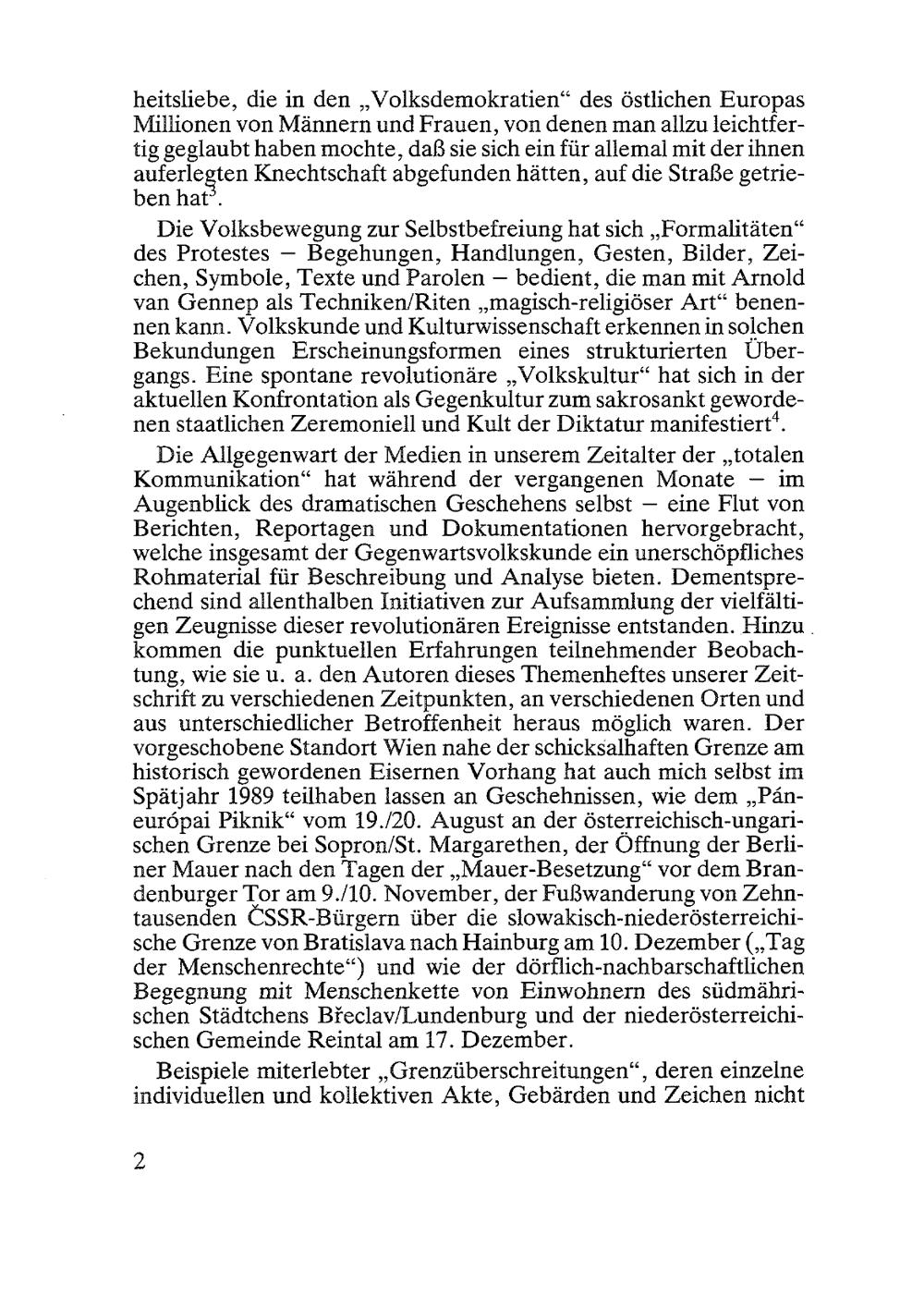 heitsliebe, die in den „Volksdemokratien“ des östlichen Europas Millionen von Männern und Frauen, von denen man allzu leichtfertig geglaubt haben mochte, daß sie sich ein für allemal mit der ihnen auferlegten Knechtschaft abgefunden hätten, auf die Straße getrieben hat$^3$.

Die Volksbewegung zur Selbstbefreiung hat sich „Formalitäten“ des Protestes – Begehungen, Handlungen, Gesten, Bilder, Zeichen, Symbole, Texte und Parolen – bedient, die man mit Arnold van Gennep als Techniken/Riten „magisch-religiöser Art“ benennen kann. Volkskunde und Kulturwissenschaft erkennen in solchen Bekundungen Erscheinungsformen eines strukturierten Übergangs. Eine spontane revolutionäre „Volkskultur“ hat sich in der aktuellen Konfrontation als Gegenkultur zum sakrosankt gewordenen staatlichen Zeremoniell und Kult der Diktatur manifestiert$^4$.

Die Allgegenwart der Medien in unserem Zeitalter der „totalen Kommunikation“ hat während der vergangenen Monate – im Augenblick des dramatischen Geschehens selbst – eine Flut von Berichten, Reportagen und Dokumentationen hervorgebracht, welche insgesamt der Gegenwartsvolkskunde ein unerschöpfliches Rohmaterial für Beschreibung und Analyse bieten. Dementsprechend sind allenthalben Initiativen zur Aufsammlung der vielfältigen Zeugnisse dieser revolutionären Ereignisse entstanden. Hinzu kommen die punktuellen Erfahrungen teilnehmender Beobachtung, wie sie u. a. den Autoren dieses Themenheftes unserer Zeitschrift zu verschiedenen Zeitpunkten, an verschiedenen Orten und aus unterschiedlicher Betroffenheit heraus möglich waren. Der vorgeschobene Standort Wien nahe der schicksalhaften Grenze am historisch gewordenen Eisernen Vorhang hat auch mich selbst im Spätjahr 1989 teilhaben lassen an Geschehnissen, wie dem „Páneurópai Piknik“ vom 19./20. August an der österreichisch-ungarischen Grenze bei Sopron/St. Margarethen, der Öffnung der Berliner Mauer nach den Tagen der „Mauer-Besetzung“ vor dem Brandenburger Tor am 9./10. November, der Fußwanderung von Zehntausenden ČSSR-Bürgern über die slowakisch-niederösterreichische Grenze von Bratislava nach Hainburg am 10. Dezember („Tag der Menschenrechte“) und wie der dörflich-nachbarschaftlichen Begegnung mit Menschenkette von Einwohnern des südmährischen Städtchens Břeclav/Lundenburg und der niederösterreichischen Gemeinde Reintal am 17. Dezember.

Beispiele miterlebter „Grenzüberschreitungen“, deren einzelne individuellen und kollektiven Akte, Gebärden und Zeichen nicht

2